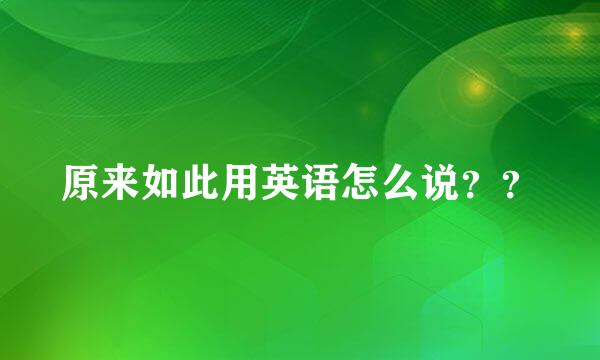 原来如此用英语怎么说？？